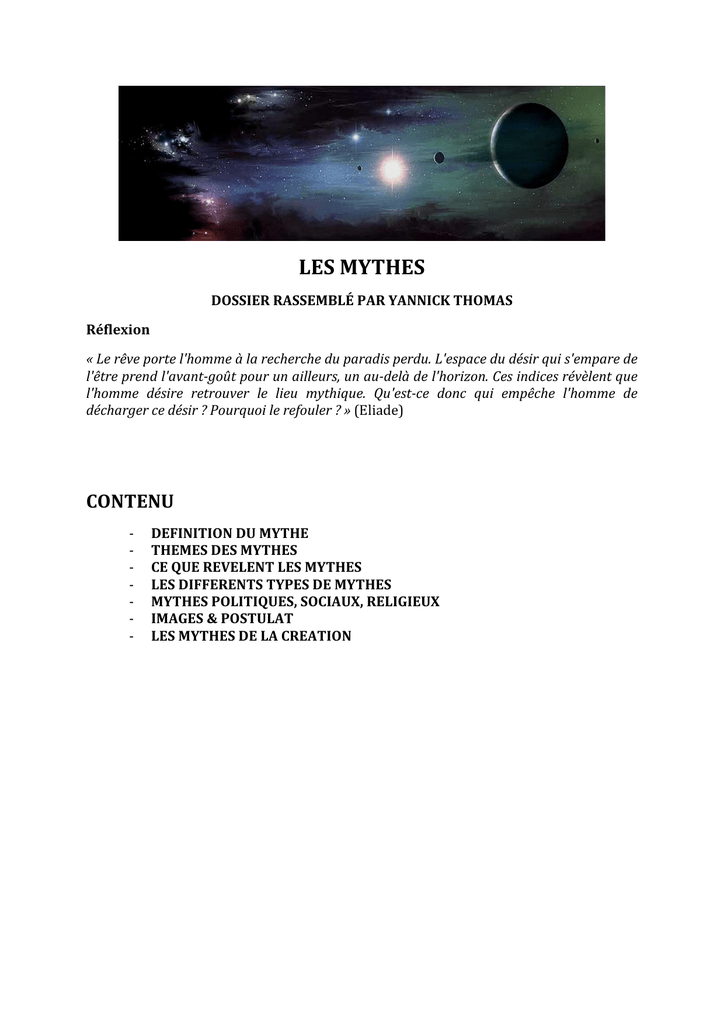 LES MYTHES

DOSSIER RASSEMBLÉ PAR YANNICK THOMAS

Réflexion

« Le rêve porte l'homme à la recherche du paradis perdu. L'espace du désir qui s'empare de l'être prend l'avant-goût pour un ailleurs, un au-delà de l'horizon. Ces indices révèlent que l'homme désire retrouver le lieu mythique. Qu'est-ce donc qui empêche l'homme de décharger ce désir ? Pourquoi le refouler ? » (Eliade)

CONTENU

- DEFINITION DU MYTHE
- THEMES DES MYTHES
- CE QUE REVELENT LES MYTHES
- LES DIFFERENTS TYPES DE MYTHES
- MYTHES POLITIQUES, SOCIAUX, RELIGIEUX
- IMAGES & POSTULAT
- LES MYTHES DE LA CREATION